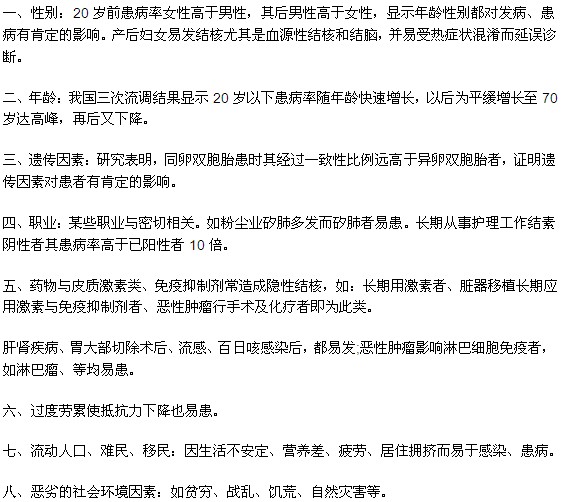 一、性别：20 岁前患病率女性高于男性，其后男性高于女性，显示年龄性别都对发病、患病有肯定的影响。产后妇女易发结核尤其是血源性结核和结脑，并易受热症状混淆而延误诊断。

二、年龄：我国三次流调结果显示 20 岁以下患病率随年龄快速增长，以后为平缓增长至 70 岁达高峰，再后又下降。

三、遗传因素：研究表明，同卵双胞胎患时其经过一致性比例远高于异卵双胞胎者，证明遗传因素对患者有肯定的影响。

四、职业：某些职业与密切相关。如粉尘业矽肺多发而矽肺者易患。长期从事护理工作结素阴性者其患病率高于已阳性者 10 倍。

五、药物与皮质激素类、免疫抑制剂常造成隐性结核，如：长期用激素者、脏器移植长期应用激素与免疫抑制剂者、恶性肿瘤行手术及化疗者即为此类。

肝肾疾病、胃大部切除术后、流感、百日咳感染后，都易发;恶性肿瘤影响淋巴细胞免疫者，如淋巴瘤、等均易患。

六、过度劳累使抵抗力下降也易患。

七、流动人口、难民、移民：因生活不安定、营养差、疲劳、居住拥挤而易于感染、患病。

八、恶劣的社会环境因素：如贫穷、战乱、饥荒、自然灾害等。